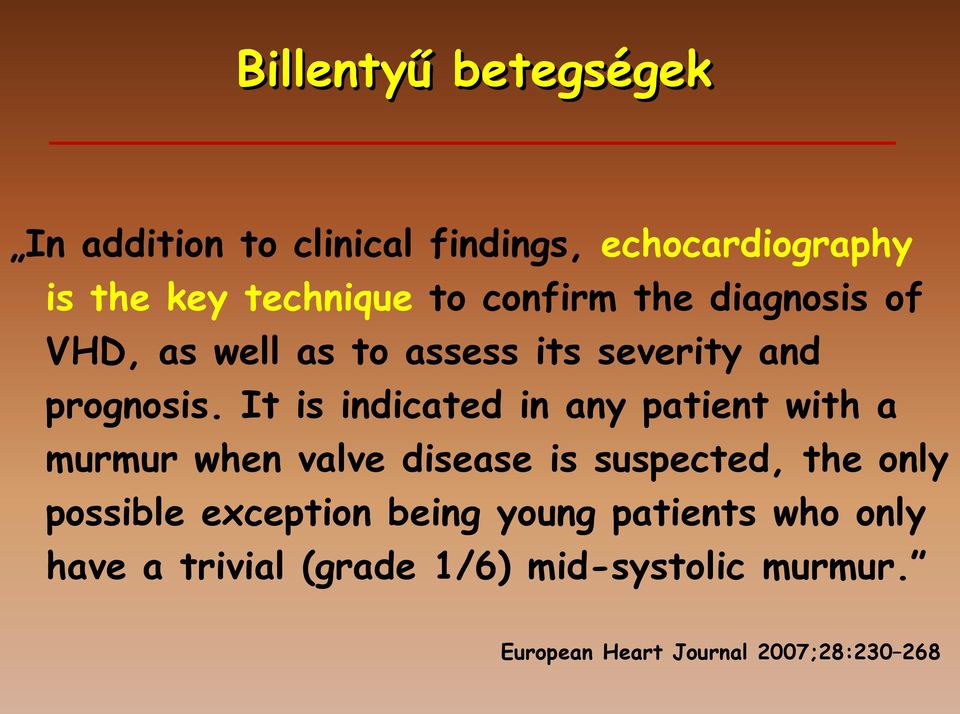 Billentyű betegségek

„In addition to clinical findings, echocardiography is the key technique to confirm the diagnosis of VHD, as well as to assess its severity and prognosis. It is indicated in any patient with a murmur when valve disease is suspected, the only possible exception being young patients who only have a trivial (grade 1/6) mid-systolic murmur.”

European Heart Journal 2007;28:230–268